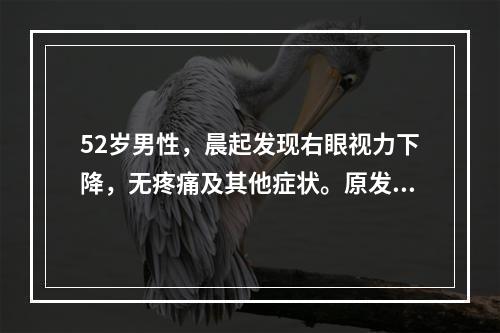 52岁男性，晨起发现右眼视力下降，无疼痛及其他症状。原发...